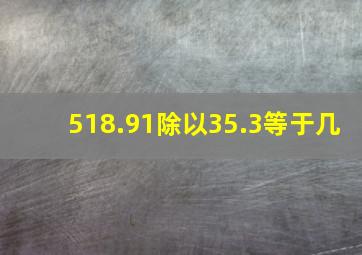 518.91除以35.3等于几